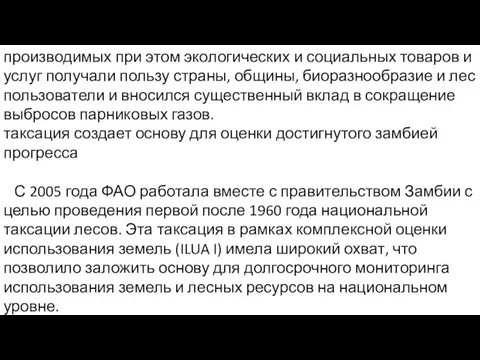 производимых при этом экологических и социальных товаров и услуг получали пользу страны, общины, биоразнообразие и лес пользователи и вносился существенный вклад в сокращение выбросов парниковых газов.
таксация создает основу для оценки достигнутого замбией прогресса

С 2005 года ФАО работала вместе с правительством Замбии с целью проведения первой после 1960 года национальной таксации лесов. Эта таксация в рамках комплексной оценки использования земель (ILUA I) имела широкий охват, что позволило заложить основу для долгосрочного мониторинга использования земель и лесных ресурсов на национальном уровне.